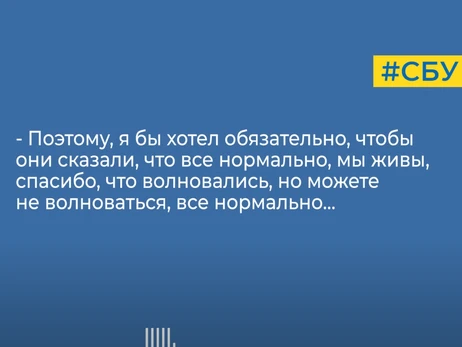 #СБУ

- Поэтому, я бы хотел обязательно, чтобы они сказали, что все нормально, мы живы, спасибо, что волновались, но можете не волноваться, все нормально...